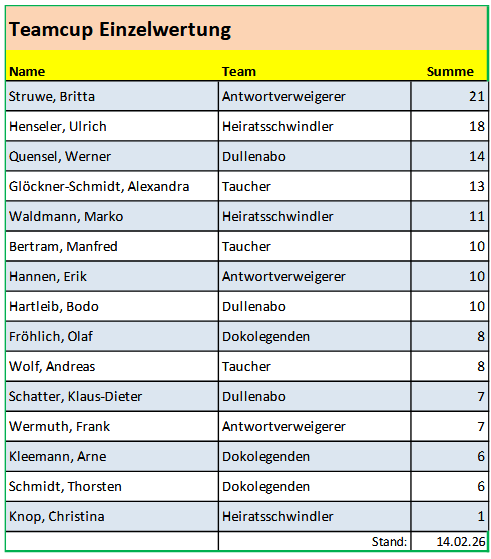 Teamcup Einzelwertung

| Name | Team | Summe |
|---|---|---|
| Struwe, Britta | Antwortverweigerer | 21 |
| Henseler, Ulrich | Heiratsschwindler | 18 |
| Quensel, Werner | Dullenabo | 14 |
| Glöckner-Schmidt, Alexandra | Taucher | 13 |
| Waldmann, Marko | Heiratsschwindler | 11 |
| Bertram, Manfred | Taucher | 10 |
| Hannen, Erik | Antwortverweigerer | 10 |
| Hartleib, Bodo | Dullenabo | 10 |
| Fröhlich, Olaf | Dokolegenden | 8 |
| Wolf, Andreas | Taucher | 8 |
| Schatter, Klaus-Dieter | Dullenabo | 7 |
| Wermuth, Frank | Antwortverweigerer | 7 |
| Kleemann, Arne | Dokolegenden | 6 |
| Schmidt, Thorsten | Dokolegenden | 6 |
| Knop, Christina | Heiratsschwindler | 1 |
| | Stand: | 14.02.26 |